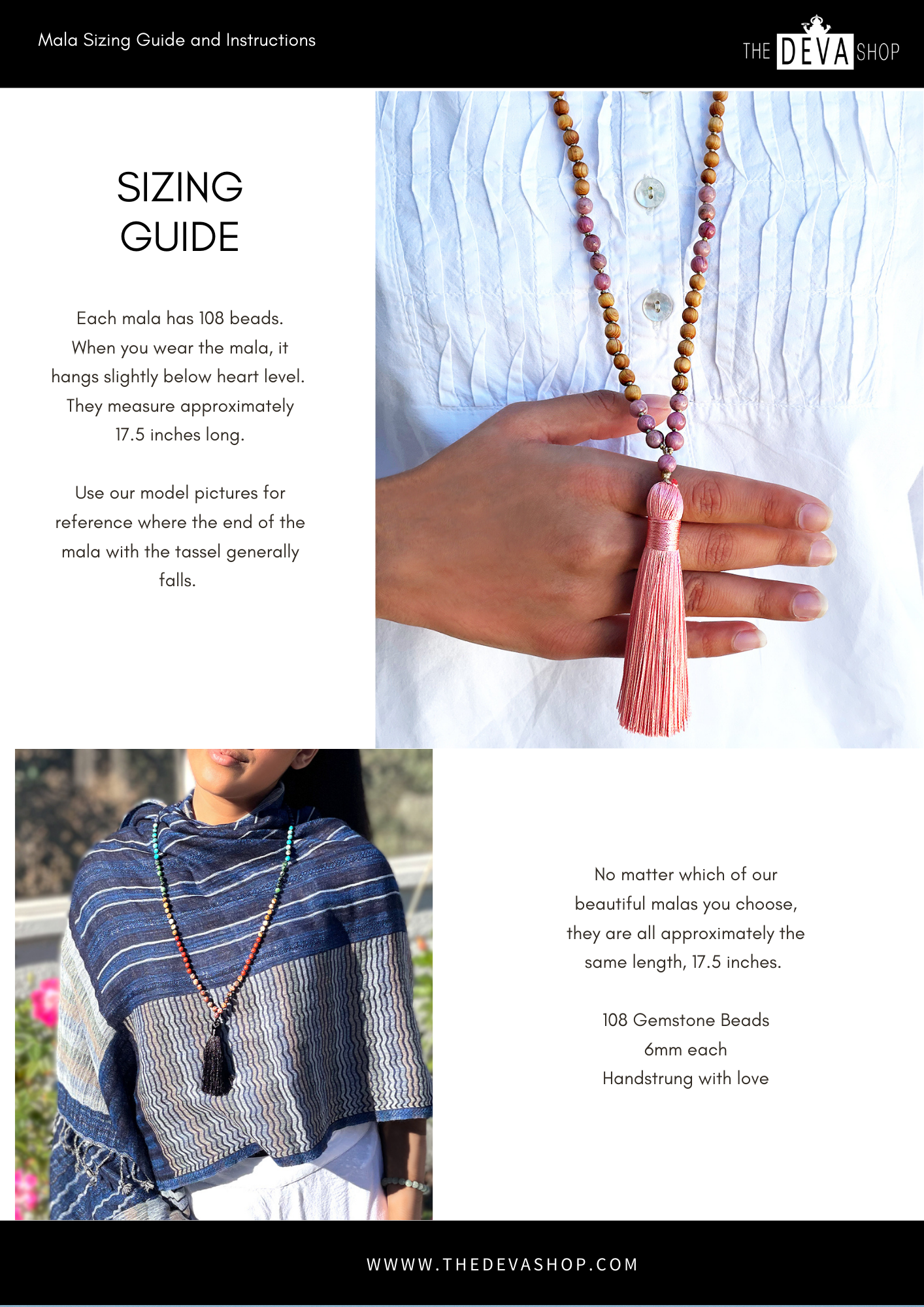 Mala Sizing Guide and Instructions

THE DEVA SHOP

SIZING GUIDE

Each mala has 108 beads. When you wear the mala, it hangs slightly below heart level. They measure approximately 17.5 inches long.

Use our model pictures for reference where the end of the mala with the tassel generally falls.

No matter which of our beautiful malas you choose, they are all approximately the same length, 17.5 inches.

108 Gemstone Beads
6mm each
Handstrung with love

WWW.THEDEVASHOP.COM